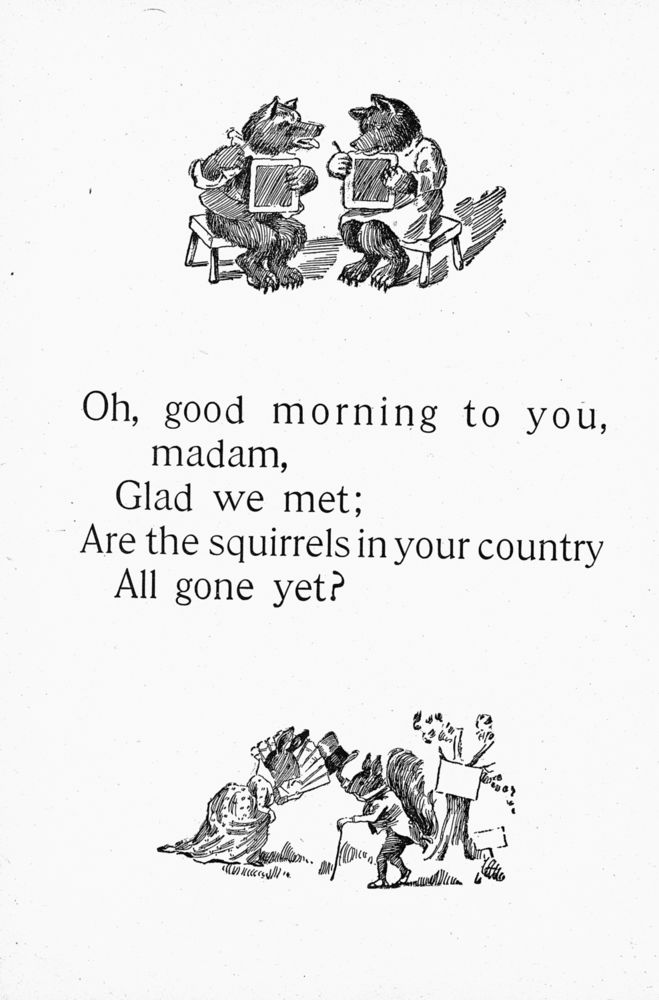 Oh, good morning to you,
madam,
Glad we met;
Are the squirrels in your country
All gone yet?